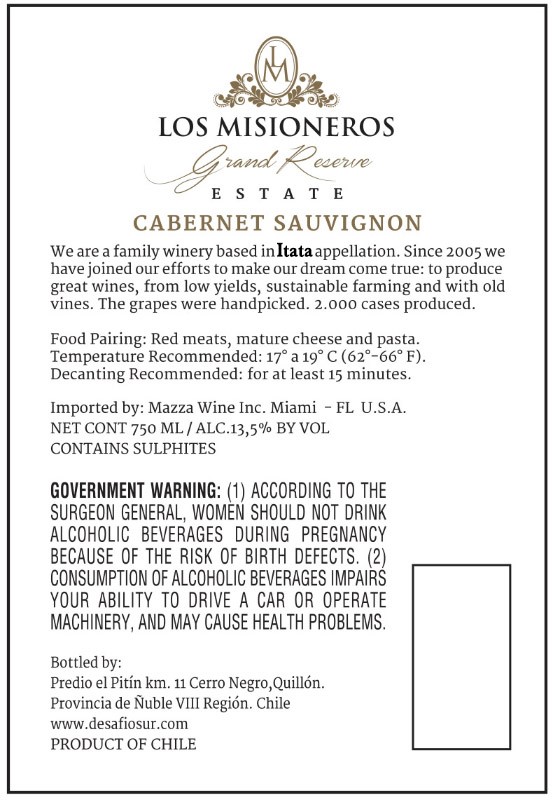 LM

LOS MISIONEROS

Grand Reserve

ESTATE

CABERNET SAUVIGNON

We are a family winery based in Itata appellation. Since 2005 we have joined our efforts to make our dream come true: to produce great wines, from low yields, sustainable farming and with old vines. The grapes were handpicked. 2.000 cases produced.

Food Pairing: Red meats, mature cheese and pasta.
Temperature Recommended: 17° a 19° C (62°-66° F).
Decanting Recommended: for at least 15 minutes.

Imported by: Mazza Wine Inc. Miami - FL U.S.A.
NET CONT 750 ML / ALC.13,5% BY VOL
CONTAINS SULPHITES

GOVERNMENT WARNING: (1) ACCORDING TO THE SURGEON GENERAL, WOMEN SHOULD NOT DRINK ALCOHOLIC BEVERAGES DURING PREGNANCY BECAUSE OF THE RISK OF BIRTH DEFECTS. (2) CONSUMPTION OF ALCOHOLIC BEVERAGES IMPAIRS YOUR ABILITY TO DRIVE A CAR OR OPERATE MACHINERY, AND MAY CAUSE HEALTH PROBLEMS.

Bottled by:
Predio el Pitín km. 11 Cerro Negro,Quillón.
Provincia de Ñuble VIII Región. Chile
www.desafiosur.com
PRODUCT OF CHILE